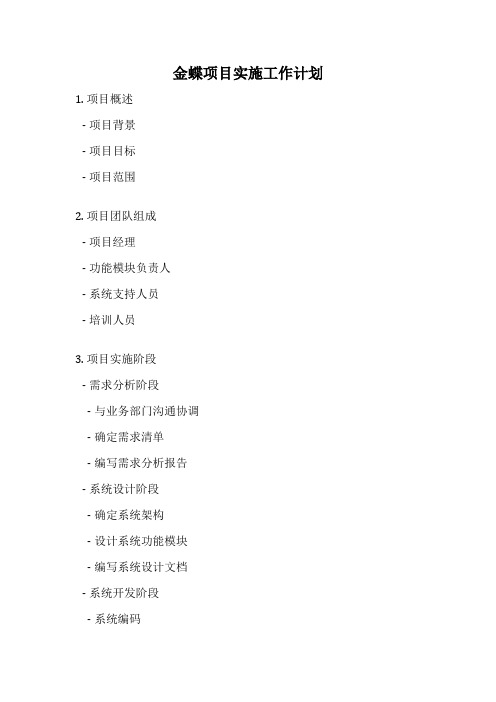 金蝶项目实施工作计划

1. 项目概述

- 项目背景

- 项目目标

- 项目范围

2. 项目团队组成

- 项目经理

- 功能模块负责人

- 系统支持人员

- 培训人员

3. 项目实施阶段

- 需求分析阶段

- 与业务部门沟通协调

- 确定需求清单

- 编写需求分析报告

- 系统设计阶段

- 确定系统架构

- 设计系统功能模块

- 编写系统设计文档

- 系统开发阶段

- 系统编码